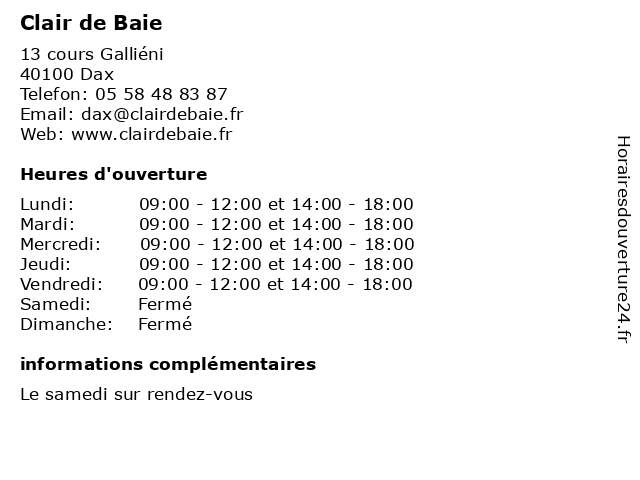 Clair de Baie

13 cours Galliéni
40100 Dax
Telefon: 05 58 48 83 87
Email: dax@clairdebaie.fr
Web: www.clairdebaie.fr

Heures d'ouverture

| | |
|---|---|
| Lundi: | 09:00 - 12:00 et 14:00 - 18:00 |
| Mardi: | 09:00 - 12:00 et 14:00 - 18:00 |
| Mercredi: | 09:00 - 12:00 et 14:00 - 18:00 |
| Jeudi: | 09:00 - 12:00 et 14:00 - 18:00 |
| Vendredi: | 09:00 - 12:00 et 14:00 - 18:00 |
| Samedi: | Fermé |
| Dimanche: | Fermé |

informations complémentaires

Le samedi sur rendez-vous

Horairesdouverture24.fr